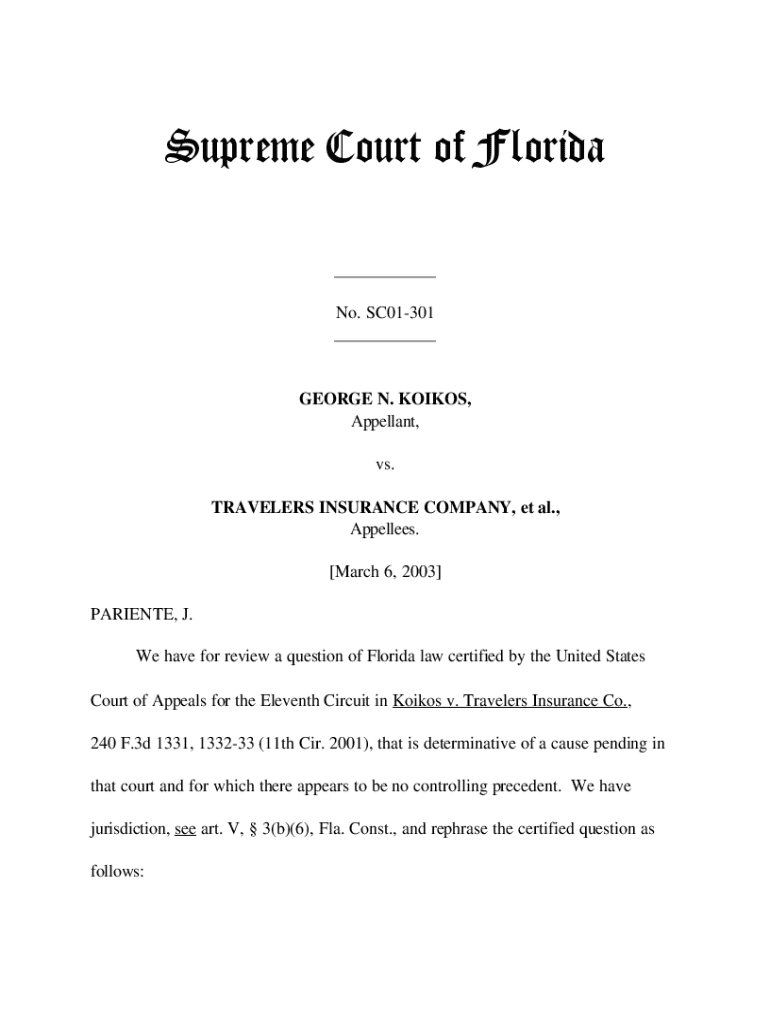 Supreme Court of Florida

No. SC01-301

GEORGE N. KOIKOS,
Appellant,

vs.

TRAVELERS INSURANCE COMPANY, et al.,
Appellees.

[March 6, 2003]

PARIENTE, J.

We have for review a question of Florida law certified by the United States Court of Appeals for the Eleventh Circuit in Koikos v. Travelers Insurance Co., 240 F.3d 1331, 1332-33 (11th Cir. 2001), that is determinative of a cause pending in that court and for which there appears to be no controlling precedent. We have jurisdiction, see art. V, § 3(b)(6), Fla. Const., and rephrase the certified question as follows: